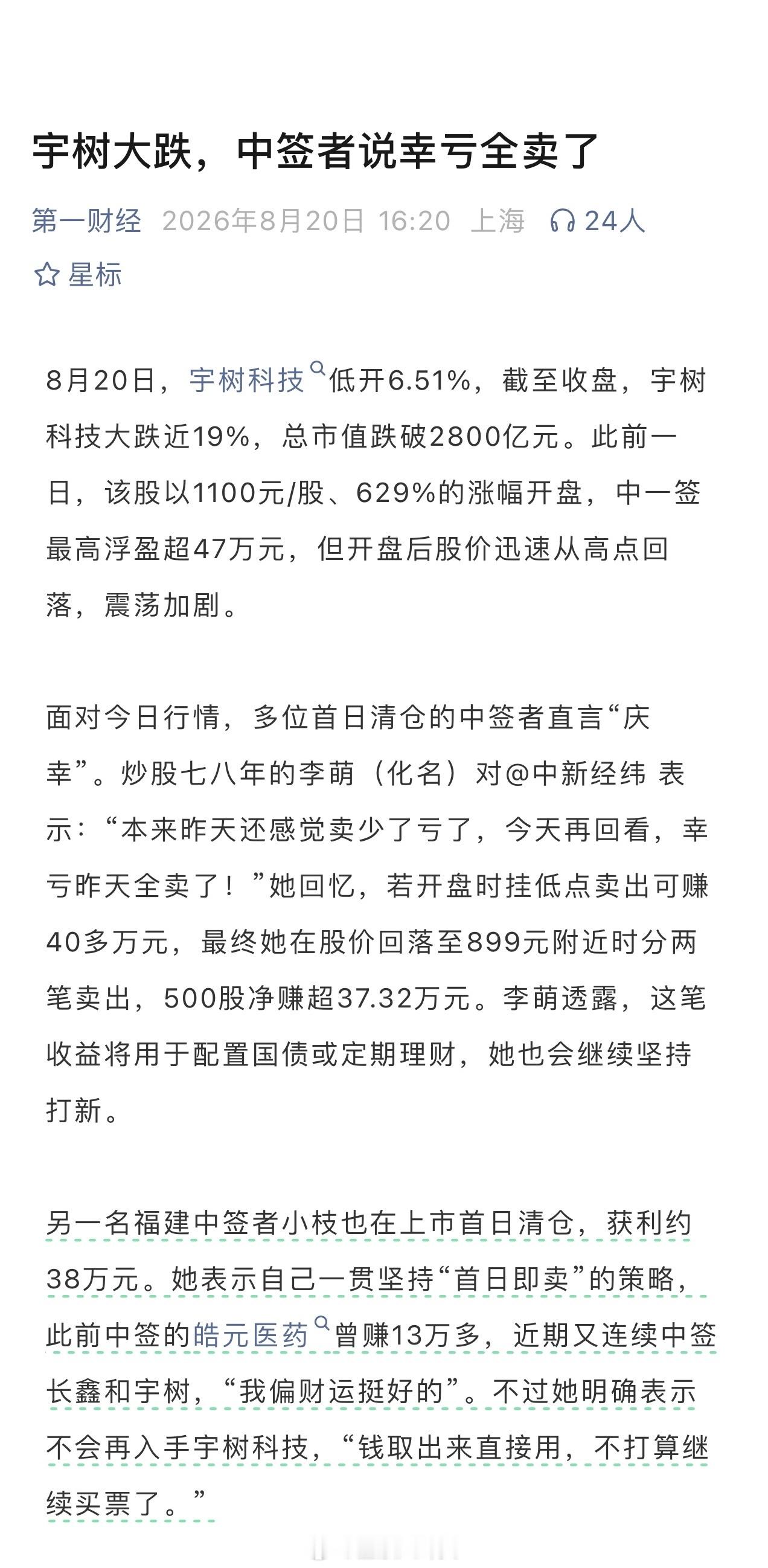 宇树大跌，中签者说幸亏全卖了

第一财经 2026年8月20日 16:20 上海 24人

星标

8月20日，宇树科技低开6.51%，截至收盘，宇树科技大跌近19%，总市值跌破2800亿元。此前一日，该股以1100元/股、629%的涨幅开盘，中一签最高浮盈超47万元，但开盘后股价迅速从高点回落，震荡加剧。

面对今日行情，多位首日清仓的中签者直言“庆幸”。炒股七八年的李萌（化名）对@中新经纬 表示：“本来昨天还感觉卖少了亏了，今天再回看，幸亏昨天全卖了！”她回忆，若开盘时挂低点卖出可赚40多万元，最终她在股价回落至899元附近时分两笔卖出，500股净赚超37.32万元。李萌透露，这笔收益将用于配置国债或定期理财，她也会继续坚持打新。

另一名福建中签者小枝也在上市首日清仓，获利约38万元。她表示自己一贯坚持“首日即卖”的策略，此前中签的皓元医药曾赚13万多，近期又连续中签长鑫和宇树，“我偏财运挺好的”。不过她明确表示不会再入手宇树科技，“钱取出来直接用，不打算继续买票了。”